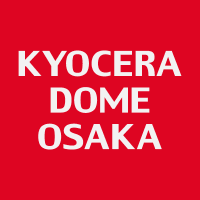 KYOCERA
DOME
OSAKA